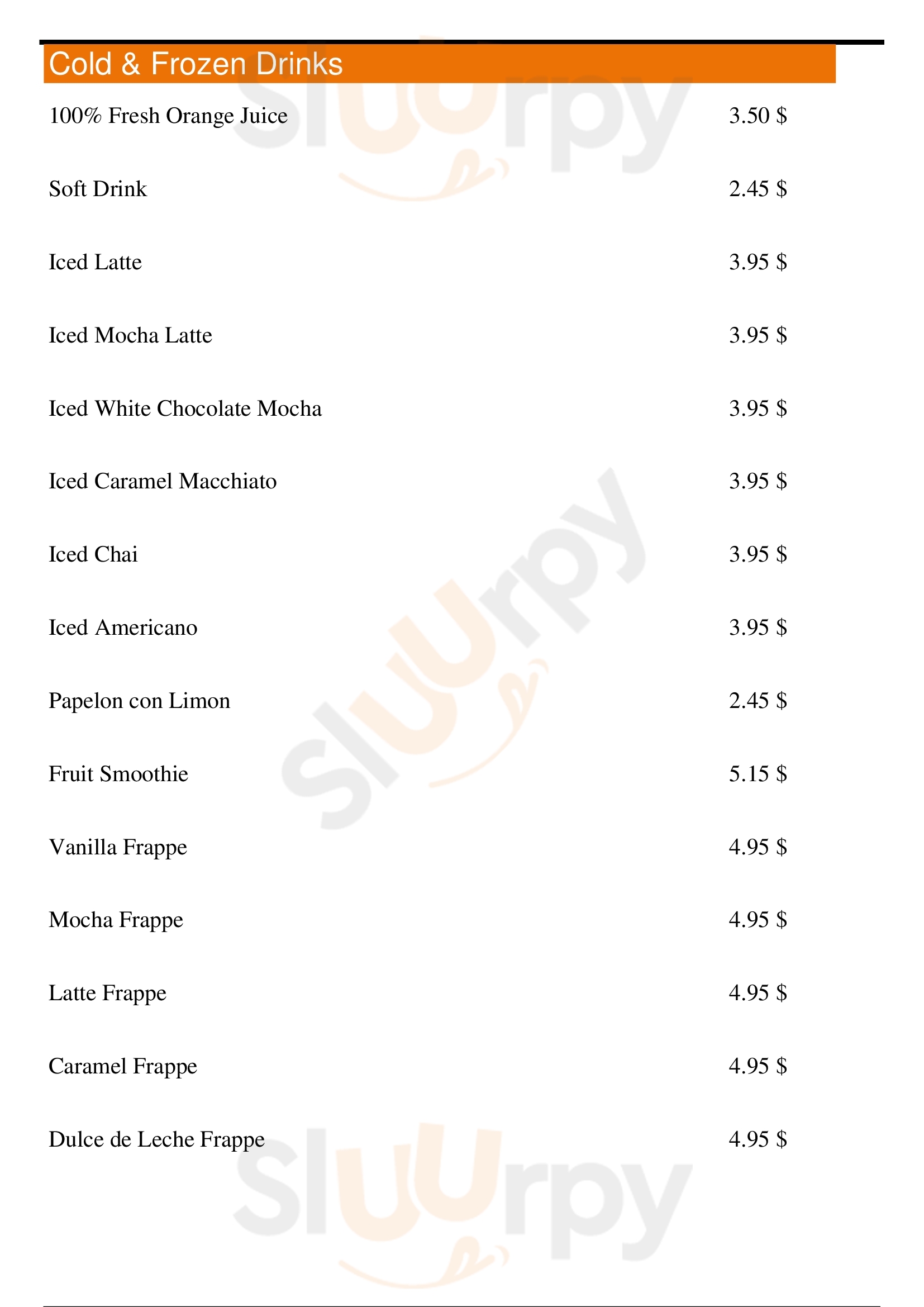 Cold & Frozen Drinks

100% Fresh Orange Juice 3.50 $

Soft Drink 2.45 $

Iced Latte 3.95 $

Iced Mocha Latte 3.95 $

Iced White Chocolate Mocha 3.95 $

Iced Caramel Macchiato 3.95 $

Iced Chai 3.95 $

Iced Americano 3.95 $

Papelon con Limon 2.45 $

Fruit Smoothie 5.15 $

Vanilla Frappe 4.95 $

Mocha Frappe 4.95 $

Latte Frappe 4.95 $

Caramel Frappe 4.95 $

Dulce de Leche Frappe 4.95 $

Sluurpy